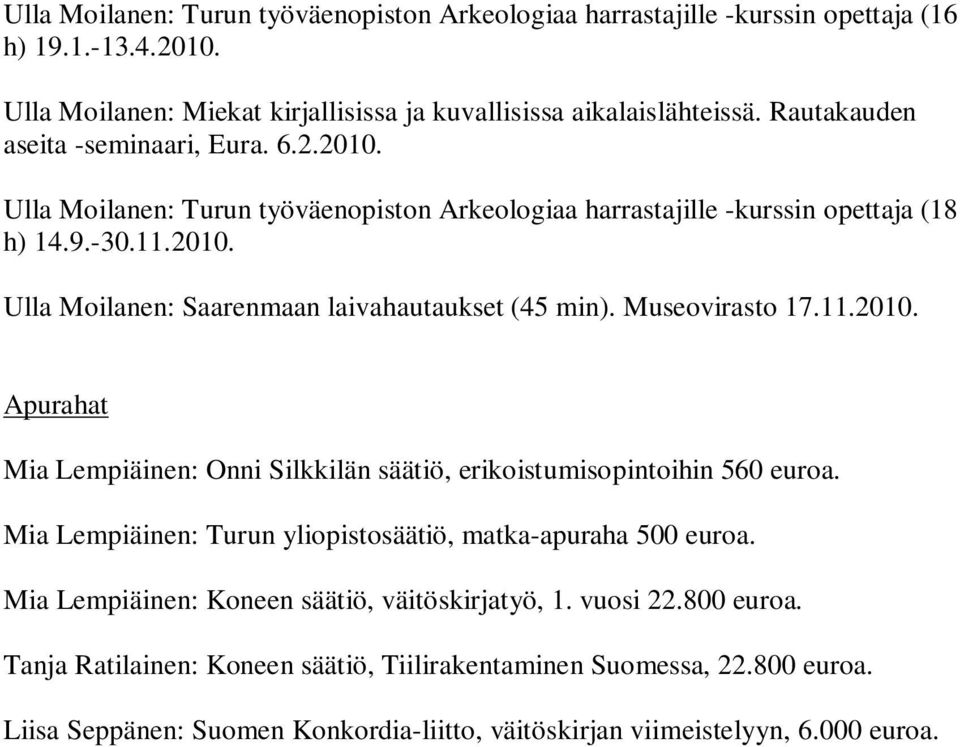 Ulla Moilanen: Turun työväenopiston Arkeologiaa harrastajille -kurssin opettaja (16 h) 19.1.-13.4.2010.

Ulla Moilanen: Miekat kirjallisissa ja kuvallisissa aikalaislähteissä. Rautakauden aseita -seminaari, Eura. 6.2.2010.

Ulla Moilanen: Turun työväenopiston Arkeologiaa harrastajille -kurssin opettaja (18 h) 14.9.-30.11.2010.

Ulla Moilanen: Saarenmaan laivahautaukset (45 min). Museovirasto 17.11.2010.

Apurahat

Mia Lempiäinen: Onni Silkkilän säätiö, erikoistumisopintoihin 560 euroa.

Mia Lempiäinen: Turun yliopistosäätiö, matka-apuraha 500 euroa.

Mia Lempiäinen: Koneen säätiö, väitöskirjatyö, 1. vuosi 22.800 euroa.

Tanja Ratilainen: Koneen säätiö, Tiilirakentaminen Suomessa, 22.800 euroa.

Liisa Seppänen: Suomen Konkordia-liitto, väitöskirjan viimeistelyyn, 6.000 euroa.